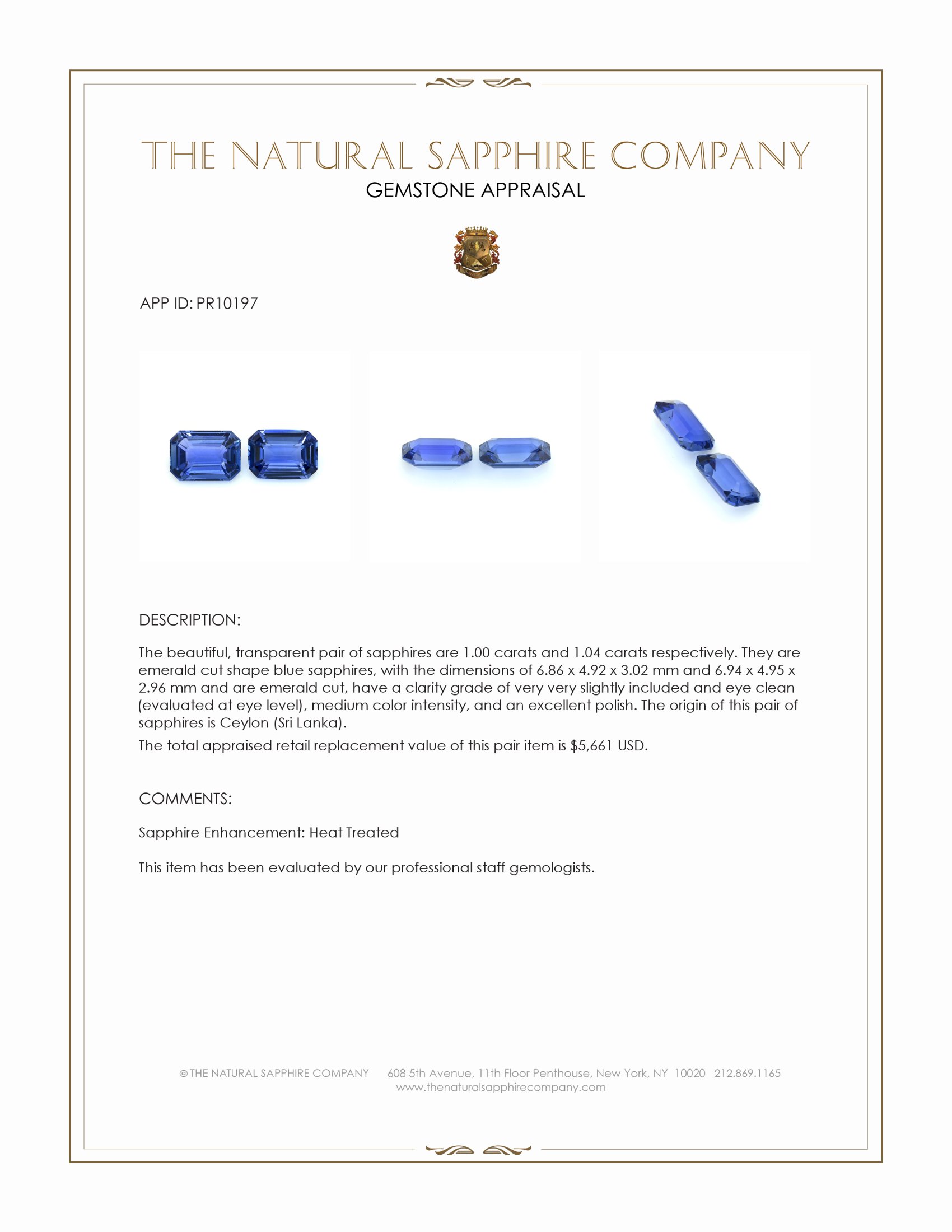 THE NATURAL SAPPHIRE COMPANY
GEMSTONE APPRAISAL

APP ID: PR10197

DESCRIPTION:

The beautiful, transparent pair of sapphires are 1.00 carats and 1.04 carats respectively. They are emerald cut shape blue sapphires, with the dimensions of 6.86 x 4.92 x 3.02 mm and 6.94 x 4.95 x 2.96 mm and are emerald cut, have a clarity grade of very very slightly included and eye clean (evaluated at eye level), medium color intensity, and an excellent polish. The origin of this pair of sapphires is Ceylon (Sri Lanka).

The total appraised retail replacement value of this pair item is $5,661 USD.

COMMENTS:

Sapphire Enhancement: Heat Treated

This item has been evaluated by our professional staff gemologists.

© THE NATURAL SAPPHIRE COMPANY 608 5th Avenue, 11th Floor Penthouse, New York, NY 10020 212.869.1165
www.thenaturalsapphirecompany.com